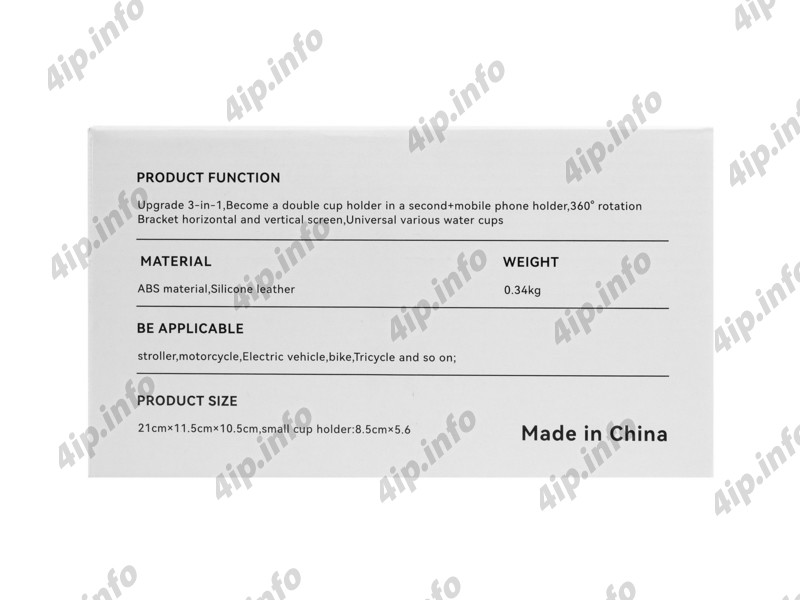 PRODUCT FUNCTION

Upgrade 3-in-1,Become a double cup holder in a second+mobile phone holder,360° rotation Bracket horizontal and vertical screen,Universal various water cups

MATERIAL

ABS material,Silicone leather

WEIGHT

0.34kg

BE APPLICABLE

stroller,motorcycle,Electric vehicle,bike,Tricycle and so on;

PRODUCT SIZE

21cm×11.5cm×10.5cm,small cup holder:8.5cm×5.6

Made in China

4ip.info